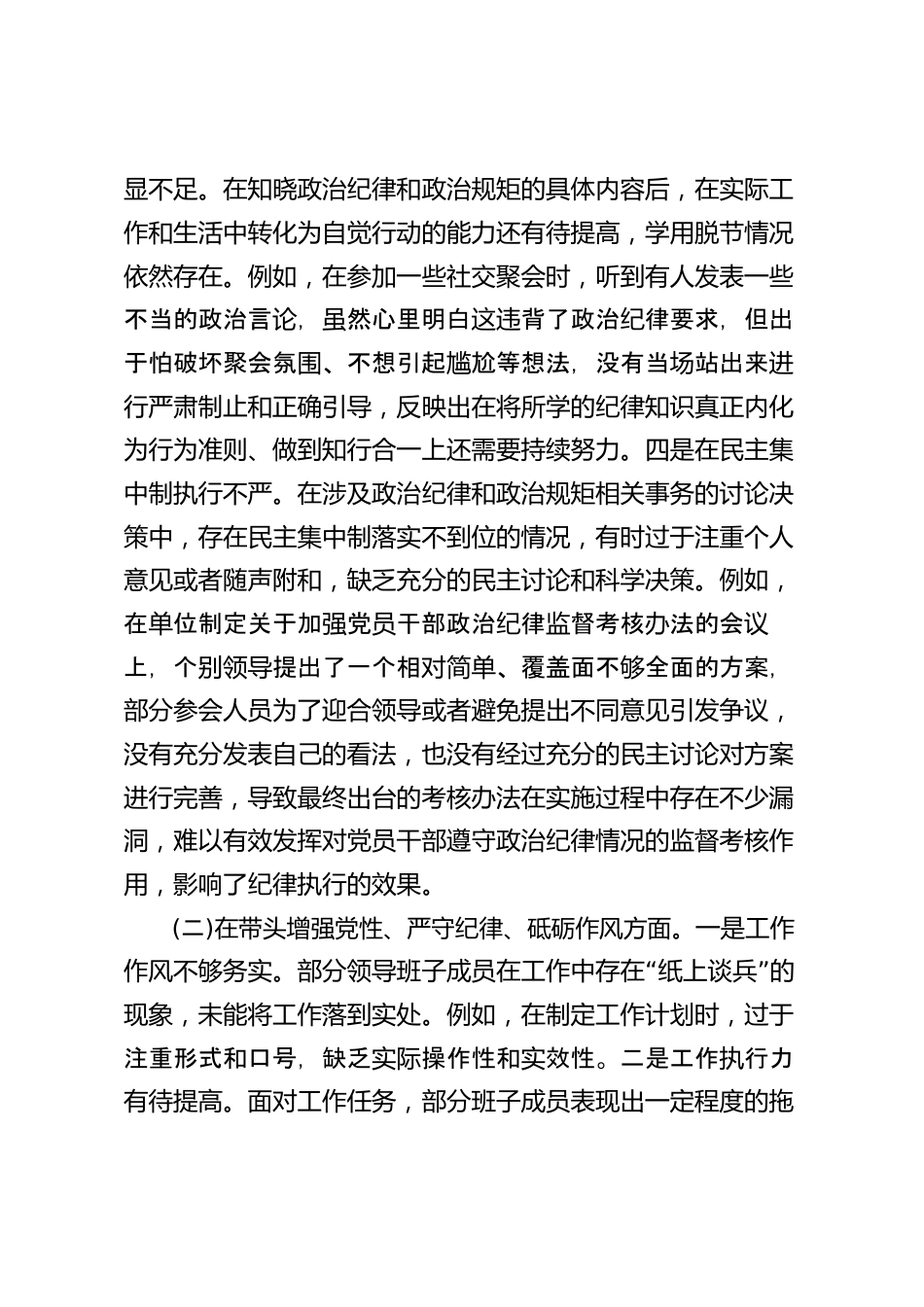 显不足。在知晓政治纪律和政治规矩的具体内容后，在实际工作和生活中转化为自觉行动的能力还有待提高，学用脱节情况依然存在。例如，在参加一些社交聚会时，听到有人发表一些不当的政治言论，虽然心里明白这违背了政治纪律要求，但出于怕破坏聚会氛围、不想引起尴尬等想法，没有当场站出来进行严肃制止和正确引导，反映出在将所学的纪律知识真正内化为行为准则、做到知行合一上还需要持续努力。四是在民主集中制执行不严。在涉及政治纪律和政治规矩相关事务的讨论决策中，存在民主集中制落实不到位的情况，有时过于注重个人意见或者随声附和，缺乏充分的民主讨论和科学决策。例如，在单位制定关于加强党员干部政治纪律监督考核办法的会议上，个别领导提出了一个相对简单、覆盖面不够全面的方案，部分参会人员为了迎合领导或者避免提出不同意见引发争议，没有充分发表自己的看法，也没有经过充分的民主讨论对方案进行完善，导致最终出台的考核办法在实施过程中存在不少漏洞，难以有效发挥对党员干部遵守政治纪律情况的监督考核作用，影响了纪律执行的效果。

(二)在带头增强党性、严守纪律、砥砺作风方面。一是工作作风不够务实。部分领导班子成员在工作中存在“纸上谈兵”的现象，未能将工作落到实处。例如，在制定工作计划时，过于注重形式和口号，缺乏实际操作性和实效性。二是工作执行力有待提高。面对工作任务，部分班子成员表现出一定程度的拖